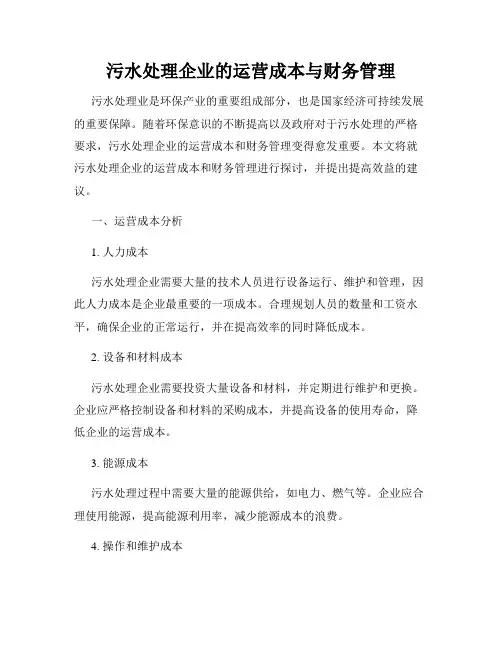 污水处理企业的运营成本与财务管理

污水处理业是环保产业的重要组成部分，也是国家经济可持续发展的重要保障。随着环保意识的不断提高以及政府对于污水处理的严格要求，污水处理企业的运营成本和财务管理变得愈发重要。本文将就污水处理企业的运营成本和财务管理进行探讨，并提出提高效益的建议。

一、运营成本分析

1. 人力成本

污水处理企业需要大量的技术人员进行设备运行、维护和管理，因此人力成本是企业最重要的一项成本。合理规划人员的数量和工资水平，确保企业的正常运行，并在提高效率的同时降低成本。

2. 设备和材料成本

污水处理企业需要投资大量设备和材料，并定期进行维护和更换。企业应严格控制设备和材料的采购成本，并提高设备的使用寿命，降低企业的运营成本。

3. 能源成本

污水处理过程中需要大量的能源供给，如电力、燃气等。企业应合理使用能源，提高能源利用率，减少能源成本的浪费。

4. 操作和维护成本